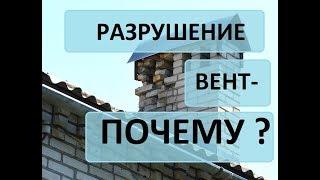 РАЗРУШЕНИЕ

ВЕНТ-

ПОЧЕМУ ?